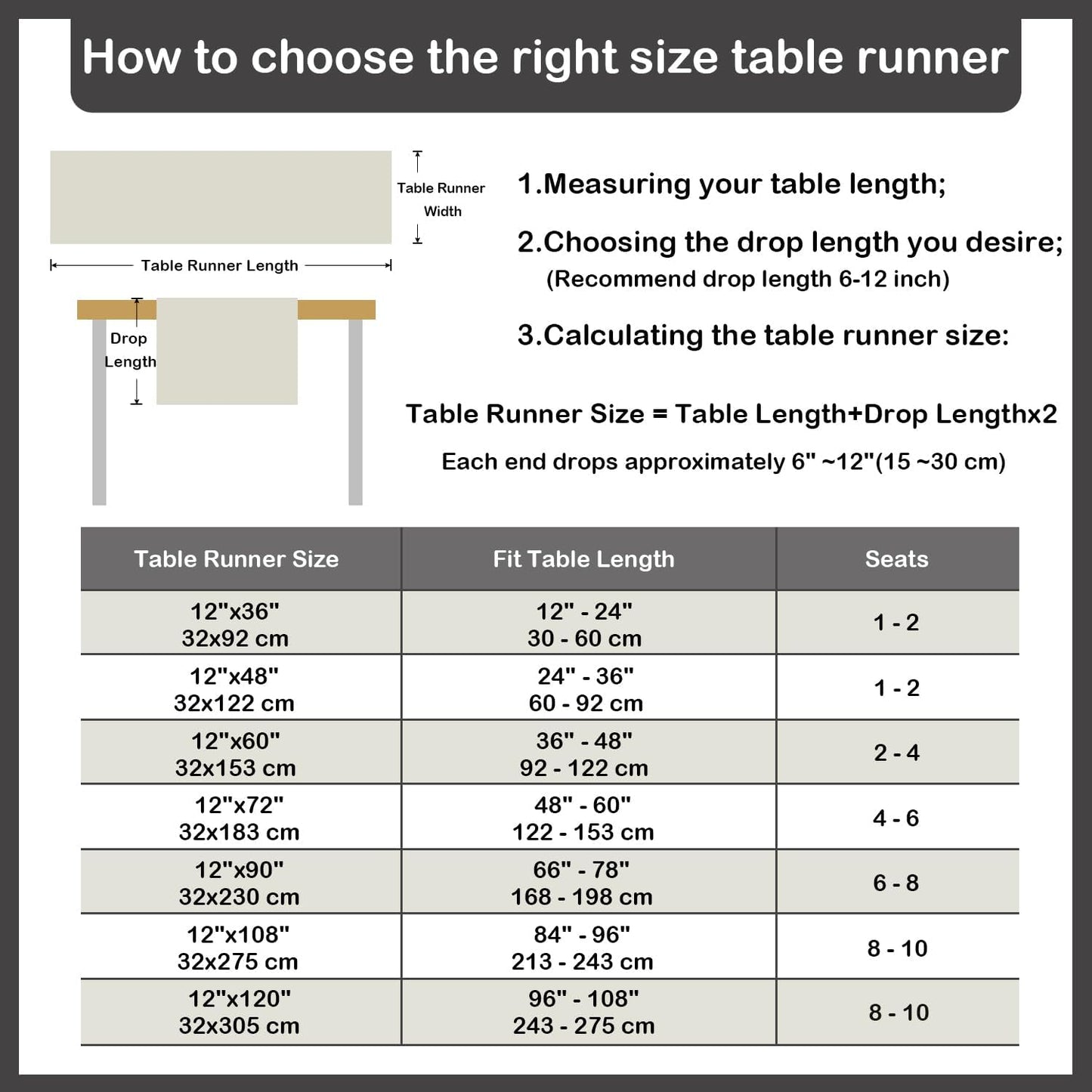 How to choose the right size table runner

Table Runner Width

Table Runner Length

Drop Length

1.Measuring your table length;

2.Choosing the drop length you desire;
(Recommend drop length 6-12 inch)

3.Calculating the table runner size:

Table Runner Size = Table Length+Drop Lengthx2

Each end drops approximately 6" ~12"(15 ~30 cm)

| Table Runner Size | Fit Table Length | Seats |
|---|---|---|
| 12"x36" 32x92 cm | 12" - 24" 30 - 60 cm | 1 - 2 |
| 12"x48" 32x122 cm | 24" - 36" 60 - 92 cm | 1 - 2 |
| 12"x60" 32x153 cm | 36" - 48" 92 - 122 cm | 2 - 4 |
| 12"x72" 32x183 cm | 48" - 60" 122 - 153 cm | 4 - 6 |
| 12"x90" 32x230 cm | 66" - 78" 168 - 198 cm | 6 - 8 |
| 12"x108" 32x275 cm | 84" - 96" 213 - 243 cm | 8 - 10 |
| 12"x120" 32x305 cm | 96" - 108" 243 - 275 cm | 8 - 10 |